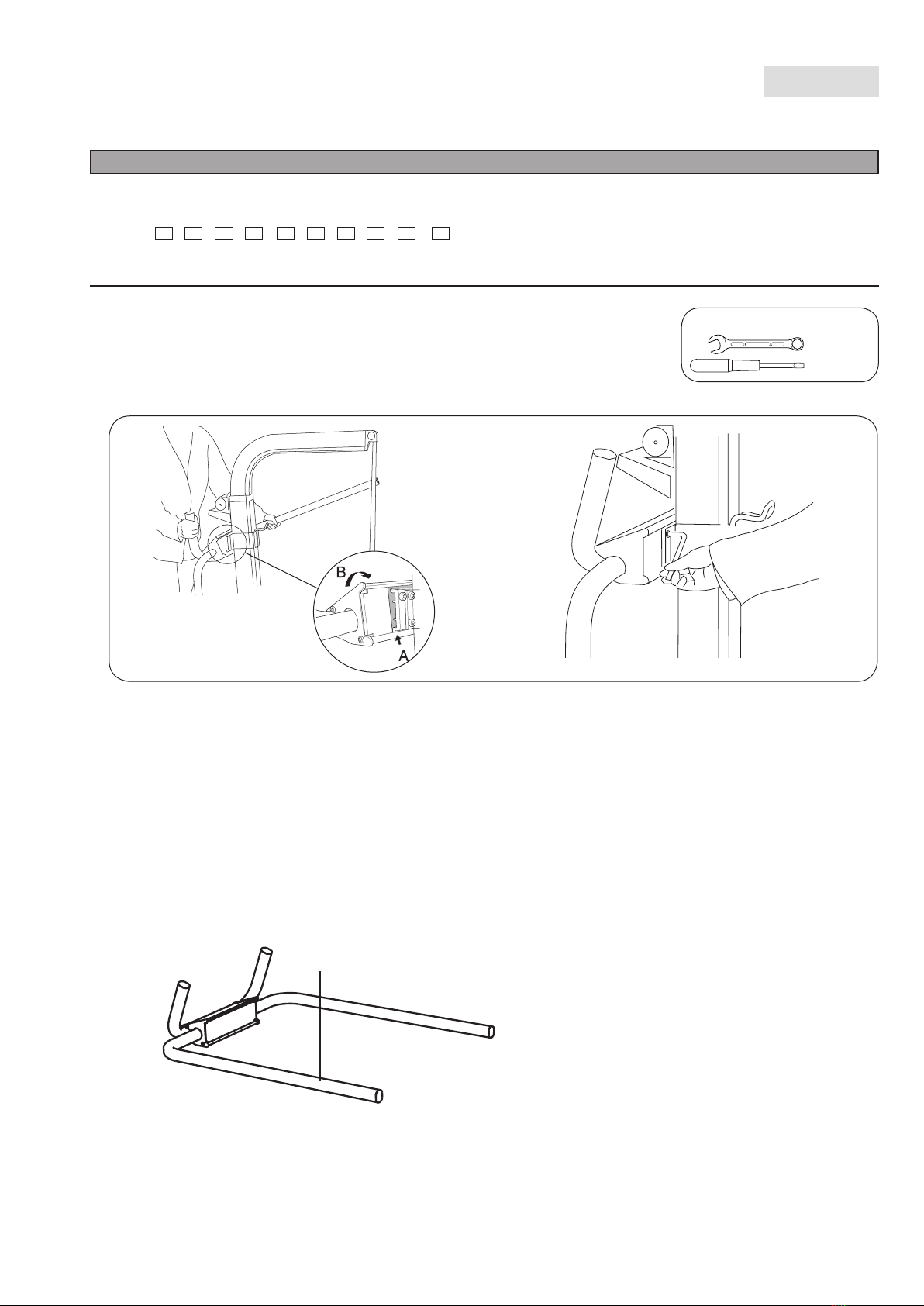 B

A